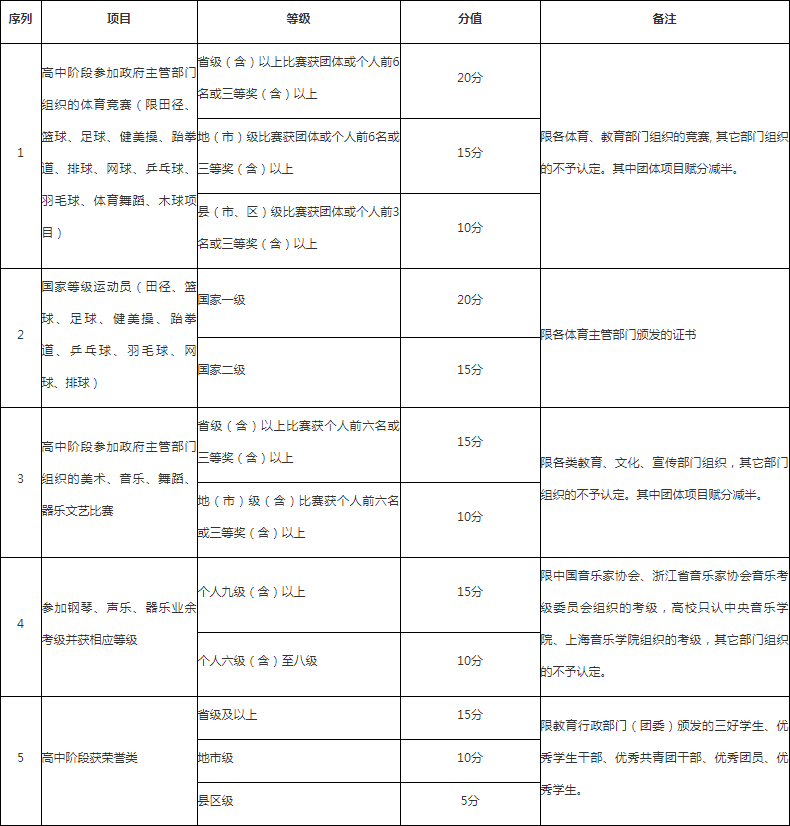 | 序列 | 项目 | 等级 | 分值 | 备注 |
|---|---|---|---|---|
| 1 | 高中阶段参加政府主管部门组织的体育竞赛（限田径、篮球、足球、健美操、跆拳道、排球、网球、乒乓球、羽毛球、体育舞蹈、木球项目） | 省级（含）以上比赛获团体或个人前6名或三等奖（含）以上 | 20分 | 限各体育、教育部门组织的竞赛, 其它部门组织的不予认定。其中团体项目赋分减半。 |
| | | 地（市）级比赛获团体或个人前6名或三等奖（含）以上 | 15分 | |
| | | 县（市、区）级比赛获团体或个人前3名或三等奖（含）以上 | 10分 | |
| 2 | 国家等级运动员（田径、篮球、足球、健美操、跆拳道、乒乓球、羽毛球、网球、排球） | 国家一级 | 20分 | 限各体育主管部门颁发的证书 |
| | | 国家二级 | 15分 | |
| 3 | 高中阶段参加政府主管部门组织的美术、音乐、舞蹈、器乐文艺比赛 | 省级（含）以上比赛获个人前六名或三等奖（含）以上 | 15分 | 限各类教育、文化、宣传部门组织，其它部门组织的不予认定。其中团体项目赋分减半。 |
| | | 地（市）级（含）比赛获个人前六名或三等奖（含）以上 | 10分 | |
| 4 | 参加钢琴、声乐、器乐业余考级并获相应等级 | 个人九级（含）以上 | 15分 | 限中国音乐家协会、浙江省音乐家协会音乐考级委员会组织的考级，高校只认中央音乐学院、上海音乐学院组织的考级，其它部门组织的不予认定。 |
| | | 个人六级（含）至八级 | 10分 | |
| 5 | 高中阶段获荣誉类 | 省级及以上 | 15分 | 限教育行政部门（团委）颁发的三好学生、优秀学生干部、优秀共青团干部、优秀团员、优秀学生。 |
| | | 地市级 | 10分 | |
| | | 县区级 | 5分 | |